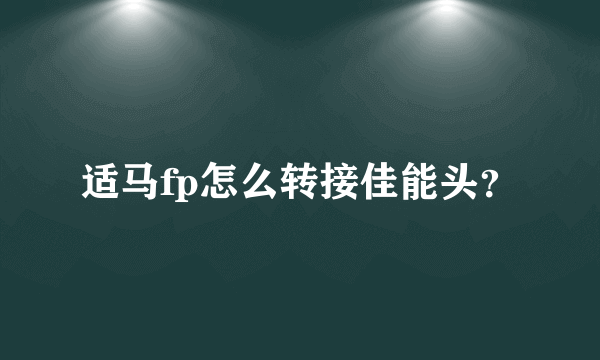 适马fp怎么转接佳能头？